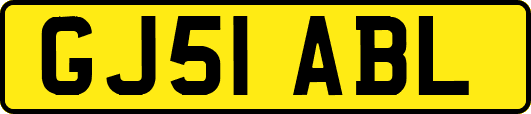 GJ51 ABL